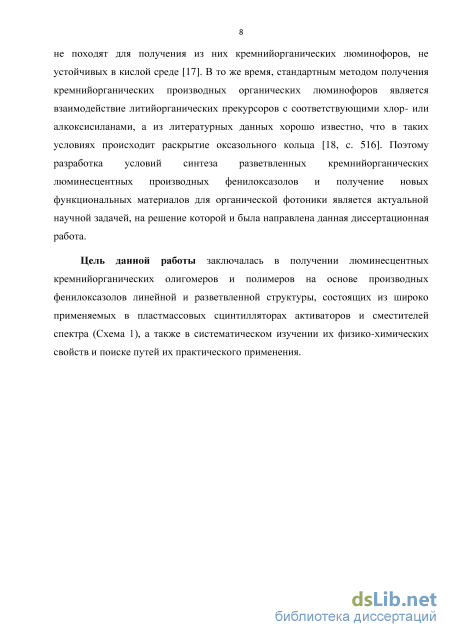 8

не походят для получения из них кремнийорганических люминофоров, не устойчивых в кислой среде [17]. В то же время, стандартным методом получения кремнийорганических производных органических люминофоров является взаимодействие литийорганических прекурсоров с соответствующими хлор- или алкоксисиланами, а из литературных данных хорошо известно, что в таких условиях происходит раскрытие оксазольного кольца [18, с. 516]. Поэтому разработка условий синтеза разветвленных кремнийорганических люминесцентных производных фенилоксазолов и получение новых функциональных материалов для органической фотоники является актуальной научной задачей, на решение которой и была направлена данная диссертационная работа.

Цель данной работы заключалась в получении люминесцентных кремнийорганических олигомеров и полимеров на основе производных фенилоксазолов линейной и разветвленной структуры, состоящих из широко применяемых в пластмассовых сцинтилляторах активаторов и сместителей спектра (Схема 1), а также в систематическом изучении их физико-химических свойств и поиске путей их практического применения.

dsLib.net
библиотека диссертаций